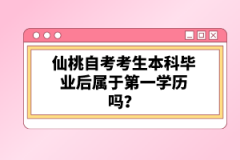 仙桃自考考生本科毕业后属于第一学历吗？